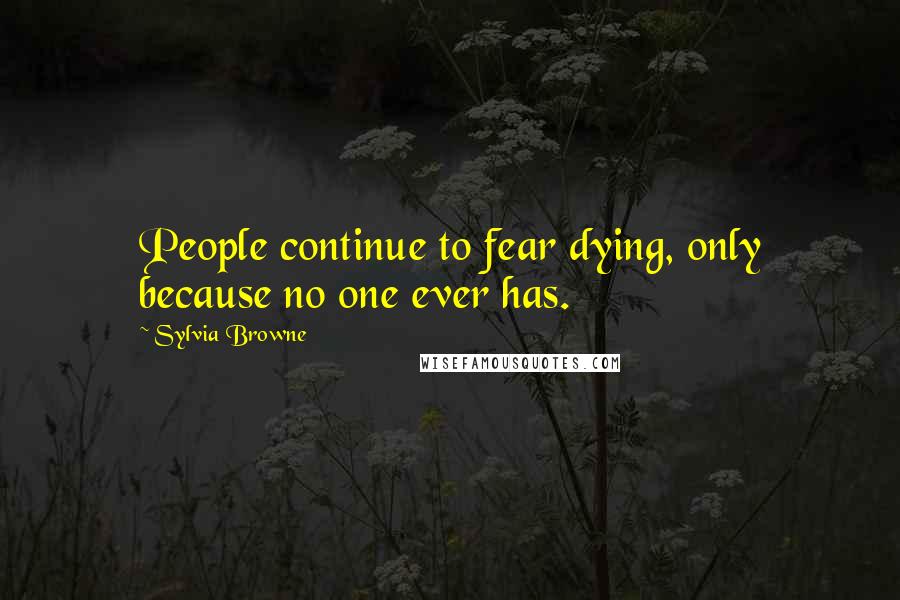 People continue to fear dying, only because no one ever has.

~ Sylvia Browne

WISEFAMOUSQUOTES.COM